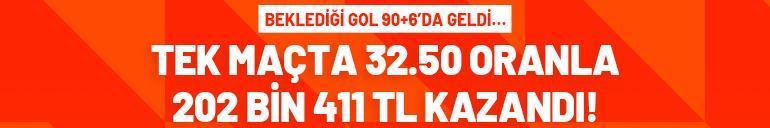 BEKLEDİĞİ GOL 90+6'DA GELDİ...

TEK MAÇTA 32.50 ORANLA 202 BİN 411 TL KAZANDI!